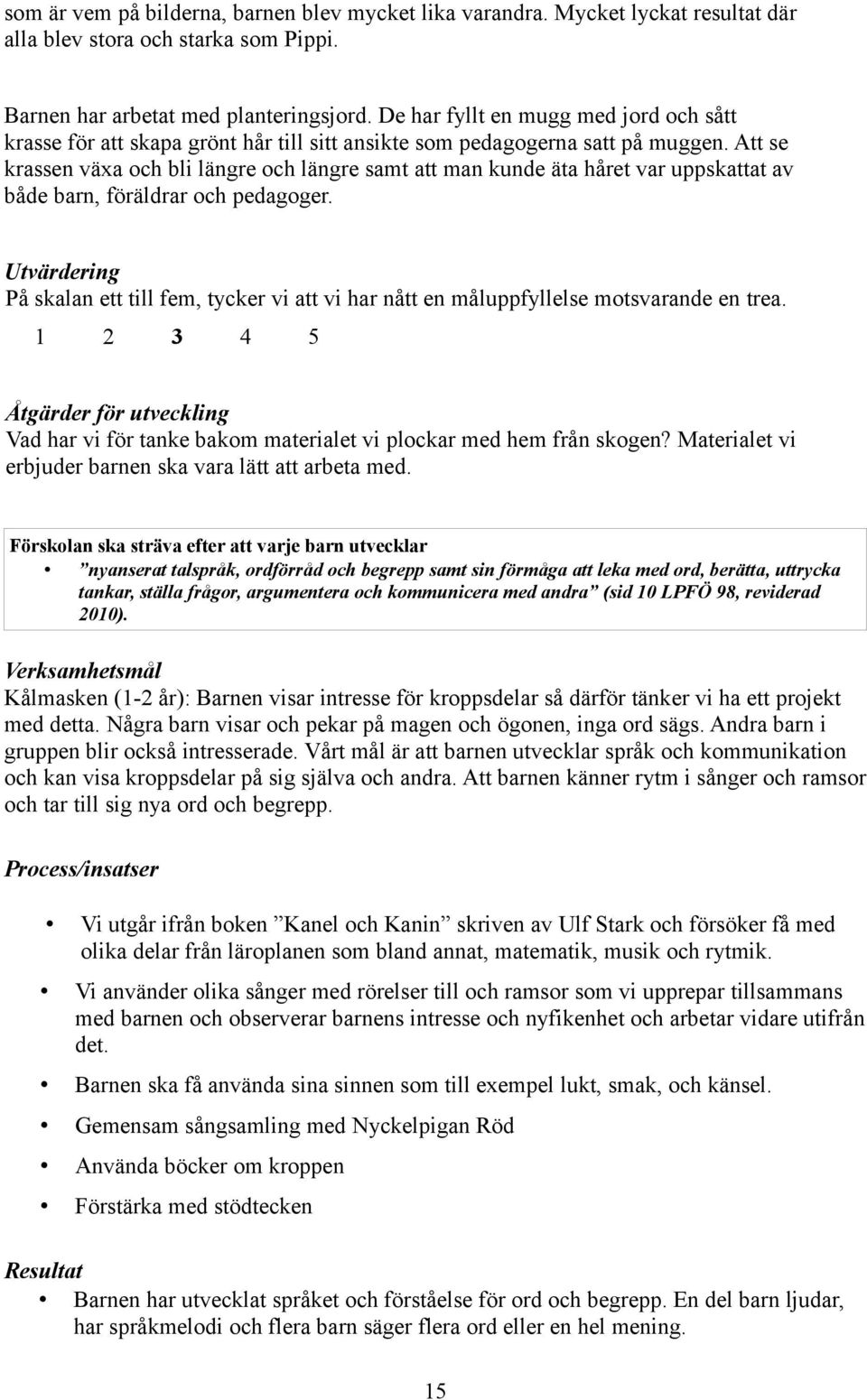 som är vem på bilderna, barnen blev mycket lika varandra. Mycket lyckat resultat där alla blev stora och starka som Pippi.

Barnen har arbetat med planteringsjord. De har fyllt en mugg med jord och sått krasse för att skapa grönt hår till sitt ansikte som pedagogerna satt på muggen. Att se krassen växa och bli längre och längre samt att man kunde äta håret var uppskattat av både barn, föräldrar och pedagoger.

Utvärdering
På skalan ett till fem, tycker vi att vi har nått en måluppfyllelse motsvarande en trea.
1 2 3 4 5

Åtgärder för utveckling
Vad har vi för tanke bakom materialet vi plockar med hem från skogen? Materialet vi erbjuder barnen ska vara lätt att arbeta med.

Förskolan ska sträva efter att varje barn utvecklar
• ”nyanserat talspråk, ordförråd och begrepp samt sin förmåga att leka med ord, berätta, uttrycka tankar, ställa frågor, argumentera och kommunicera med andra” (sid 10 LPFÖ 98, reviderad 2010).

Verksamhetsmål
Kålmasken (1-2 år): Barnen visar intresse för kroppsdelar så därför tänker vi ha ett projekt med detta. Några barn visar och pekar på magen och ögonen, inga ord sägs. Andra barn i gruppen blir också intresserade. Vårt mål är att barnen utvecklar språk och kommunikation och kan visa kroppsdelar på sig själva och andra. Att barnen känner rytm i sånger och ramsor och tar till sig nya ord och begrepp.

Process/insatser

• Vi utgår ifrån boken ”Kanel och Kanin” skriven av Ulf Stark och försöker få med olika delar från läroplanen som bland annat, matematik, musik och rytmik.
• Vi använder olika sånger med rörelser till och ramsor som vi upprepar tillsammans med barnen och observerar barnens intresse och nyfikenhet och arbetar vidare utifrån det.
• Barnen ska få använda sina sinnen som till exempel lukt, smak, och känsel.
• Gemensam sångsamling med Nyckelpigan Röd
• Använda böcker om kroppen
• Förstärka med stödtecken

Resultat
• Barnen har utvecklat språket och förståelse för ord och begrepp. En del barn ljudar, har språkmelodi och flera barn säger flera ord eller en hel mening.

15